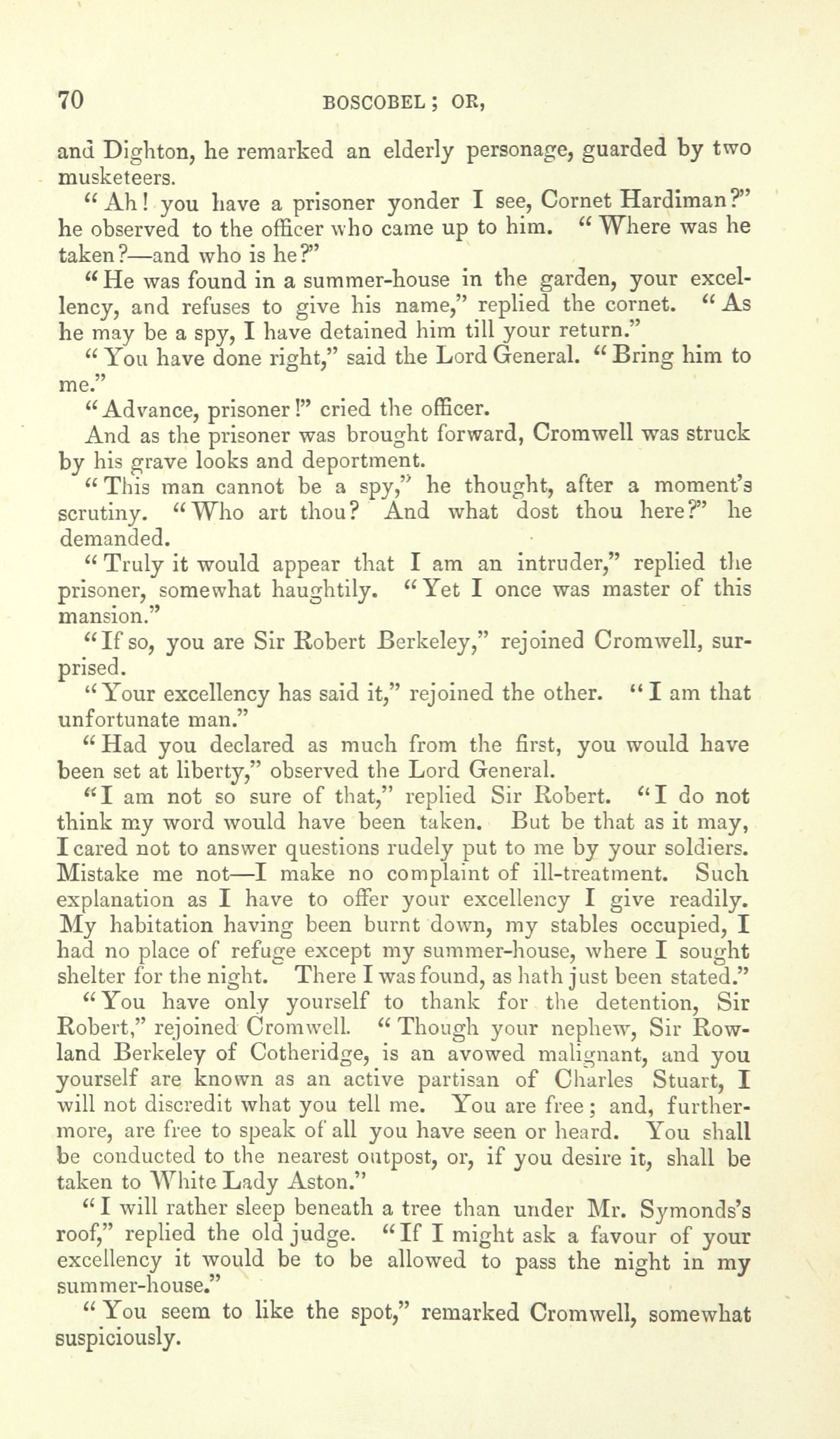 70 BOSCOBEL; OR,

and Dighton, he remarked an elderly personage, guarded by two musketeers.

"Ah! you have a prisoner yonder I see, Cornet Hardiman?" he observed to the officer who came up to him. "Where was he taken?—and who is he?"

"He was found in a summer-house in the garden, your excellency, and refuses to give his name," replied the cornet. "As he may be a spy, I have detained him till your return."

"You have done right," said the Lord General. "Bring him to me."

"Advance, prisoner!" cried the officer.

And as the prisoner was brought forward, Cromwell was struck by his grave looks and deportment.

"This man cannot be a spy," he thought, after a moment's scrutiny. "Who art thou? And what dost thou here?" he demanded.

"Truly it would appear that I am an intruder," replied the prisoner, somewhat haughtily. "Yet I once was master of this mansion."

"If so, you are Sir Robert Berkeley," rejoined Cromwell, surprised.

"Your excellency has said it," rejoined the other. "I am that unfortunate man."

"Had you declared as much from the first, you would have been set at liberty," observed the Lord General.

"I am not so sure of that," replied Sir Robert. "I do not think my word would have been taken. But be that as it may, I cared not to answer questions rudely put to me by your soldiers. Mistake me not—I make no complaint of ill-treatment. Such explanation as I have to offer your excellency I give readily. My habitation having been burnt down, my stables occupied, I had no place of refuge except my summer-house, where I sought shelter for the night. There I was found, as hath just been stated."

"You have only yourself to thank for the detention, Sir Robert," rejoined Cromwell. "Though your nephew, Sir Rowland Berkeley of Cotheridge, is an avowed malignant, and you yourself are known as an active partisan of Charles Stuart, I will not discredit what you tell me. You are free; and, furthermore, are free to speak of all you have seen or heard. You shall be conducted to the nearest outpost, or, if you desire it, shall be taken to White Lady Aston."

"I will rather sleep beneath a tree than under Mr. Symonds's roof," replied the old judge. "If I might ask a favour of your excellency it would be to be allowed to pass the night in my summer-house."

"You seem to like the spot," remarked Cromwell, somewhat suspiciously.